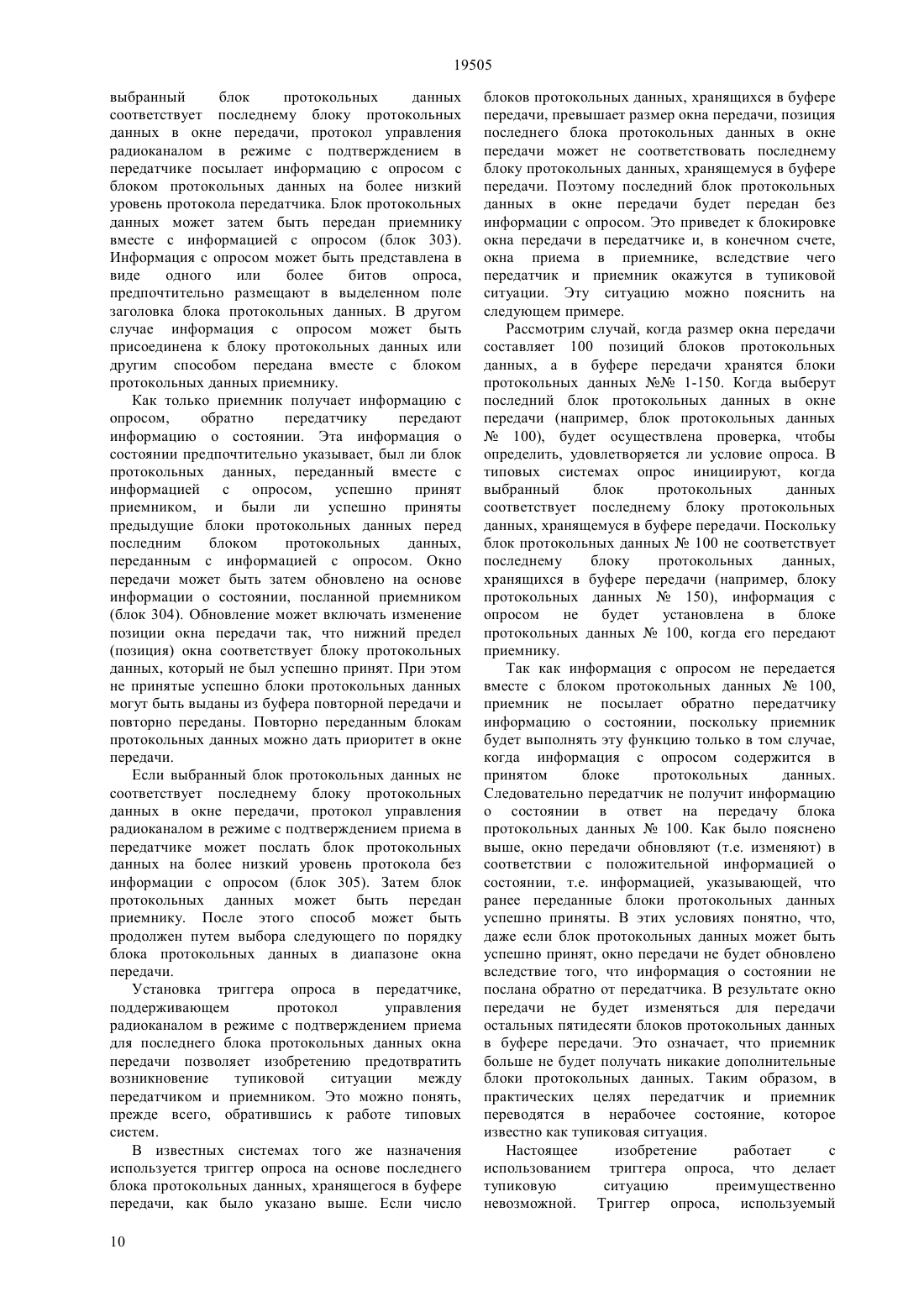 19505

выбранный блок протокольных данных соответствует последнему блоку протокольных данных в окне передачи, протокол управления радиоканалом в режиме с подтверждением в передатчике посылает информацию с опросом с блоком протокольных данных на более низкий уровень протокола передатчика. Блок протокольных данных может затем быть передан приемнику вместе с информацией с опросом (блок 303). Информация с опросом может быть представлена в виде одного или более битов опроса, предпочтительно размещают в выделенном поле заголовка блока протокольных данных. В другом случае информация с опросом может быть присоединена к блоку протокольных данных или другим способом передана вместе с блоком протокольных данных приемнику.

Как только приемник получает информацию с опросом, обратно передатчику передают информацию о состоянии. Эта информация о состоянии предпочтительно указывает, был ли блок протокольных данных, переданный вместе с информацией с опросом, успешно принят приемником, и были ли успешно приняты предыдущие блоки протокольных данных перед последним блоком протокольных данных, переданным с информацией с опросом. Окно передачи может быть затем обновлено на основе информации о состоянии, посланной приемником (блок 304). Обновление может включать изменение позиции окна передачи так, что нижний предел (позиция) окна соответствует блоку протокольных данных, который не был успешно принят. При этом не принятые успешно блоки протокольных данных могут быть выданы из буфера повторной передачи и повторно переданы. Повторно переданным блокам протокольных данных можно дать приоритет в окне передачи.

Если выбранный блок протокольных данных не соответствует последнему блоку протокольных данных в окне передачи, протокол управления радиоканалом в режиме с подтверждением приема в передатчике может послать блок протокольных данных на более низкий уровень протокола без информации с опросом (блок 305). Затем блок протокольных данных может быть передан приемнику. После этого способ может быть продолжен путем выбора следующего по порядку блока протокольных данных в диапазоне окна передачи.

Установка триггера опроса в передатчике, поддерживающем протокол управления радиоканалом в режиме с подтверждением приема для последнего блока протокольных данных окна передачи позволяет изобретению предотвратить возникновение тупиковой ситуации между передатчиком и приемником. Это можно понять, прежде всего, обратившись к работе типовых систем.

В известных системах того же назначения используется триггер опроса на основе последнего блока протокольных данных, хранящегося в буфере передачи, как было указано выше. Если число блоков протокольных данных, хранящихся в буфере передачи, превышает размер окна передачи, позиция последнего блока протокольных данных в окне передачи может не соответствовать последнему блоку протокольных данных, хранящемуся в буфере передачи. Поэтому последний блок протокольных данных в окне передачи будет передан без информации с опросом. Это приведет к блокировке окна передачи в передатчике и, в конечном счете, окна приема в приемнике, вследствие чего передатчик и приемник окажутся в тупиковой ситуации. Эту ситуацию можно пояснить на следующем примере.

Рассмотрим случай, когда размер окна передачи составляет 100 позиций блоков протокольных данных, а в буфере передачи хранятся блоки протокольных данных №№ 1-150. Когда выберут последний блок протокольных данных в окне передачи (например, блок протокольных данных № 100), будет осуществлена проверка, чтобы определить, удовлетворяется ли условие опроса. В типовых системах опрос инициируют, когда выбранный блок протокольных данных соответствует последнему блоку протокольных данных, хранящемуся в буфере передачи. Поскольку блок протокольных данных № 100 не соответствует последнему блоку протокольных данных, хранящихся в буфере передачи (например, блоку протокольных данных № 150), информация с опросом не будет установлена в блоке протокольных данных № 100, когда его передают приемнику.

Так как информация с опросом не передается вместе с блоком протокольных данных № 100, приемник не посылает обратно передатчику информацию о состоянии, поскольку приемник будет выполнять эту функцию только в том случае, когда информация с опросом содержится в принятом блоке протокольных данных. Следовательно передатчик не получит информацию о состоянии в ответ на передачу блока протокольных данных № 100. Как было пояснено выше, окно передачи обновляют (т.е. изменяют) в соответствии с положительной информацией о состоянии, т.е. информацией, указывающей, что ранее переданные блоки протокольных данных успешно приняты. В этих условиях понятно, что, даже если блок протокольных данных может быть успешно принят, окно передачи не будет обновлено вследствие того, что информация о состоянии не послана обратно от передатчика. В результате окно передачи не будет изменяться для передачи остальных пятидесяти блоков протокольных данных в буфере передачи. Это означает, что приемник больше не будет получать никакие дополнительные блоки протокольных данных. Таким образом, в практических целях передатчик и приемник переводятся в нерабочее состояние, которое известно как тупиковая ситуация.

Настоящее изобретение работает с использованием триггера опроса, что делает тупиковую ситуацию преимущественно невозможной. Триггер опроса, используемый

10